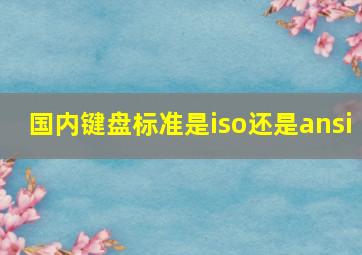 国内键盘标准是iso还是ansi